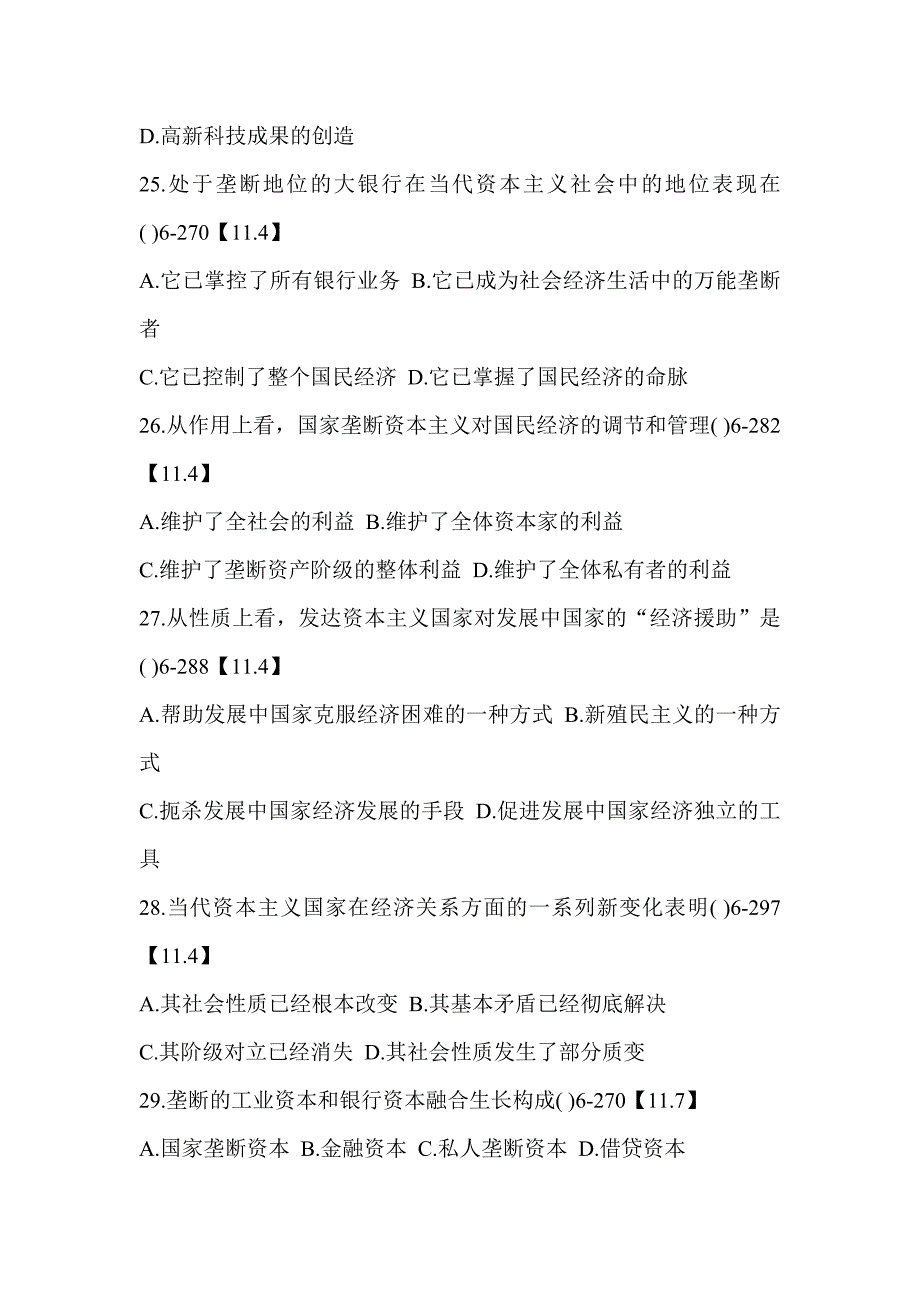 D.高新科技成果的创造

25.处于垄断地位的大银行在当代资本主义社会中的地位表现在( )6-270【11.4】

A.它已掌控了所有银行业务 B.它已成为社会经济生活中的万能垄断者

C.它已控制了整个国民经济 D.它已掌握了国民经济的命脉

26.从作用上看，国家垄断资本主义对国民经济的调节和管理( )6-282【11.4】

A.维护了全社会的利益 B.维护了全体资本家的利益

C.维护了垄断资产阶级的整体利益 D.维护了全体私有者的利益

27.从性质上看，发达资本主义国家对发展中国家的“经济援助”是( )6-288【11.4】

A.帮助发展中国家克服经济困难的一种方式 B.新殖民主义的一种方式

C.扼杀发展中国家经济发展的手段 D.促进发展中国家经济独立的工具

28.当代资本主义国家在经济关系方面的一系列新变化表明( )6-297【11.4】

A.其社会性质已经根本改变 B.其基本矛盾已经彻底解决

C.其阶级对立已经消失 D.其社会性质发生了部分质变

29.垄断的工业资本和银行资本融合生长构成( )6-270【11.7】

A.国家垄断资本 B.金融资本 C.私人垄断资本 D.借贷资本